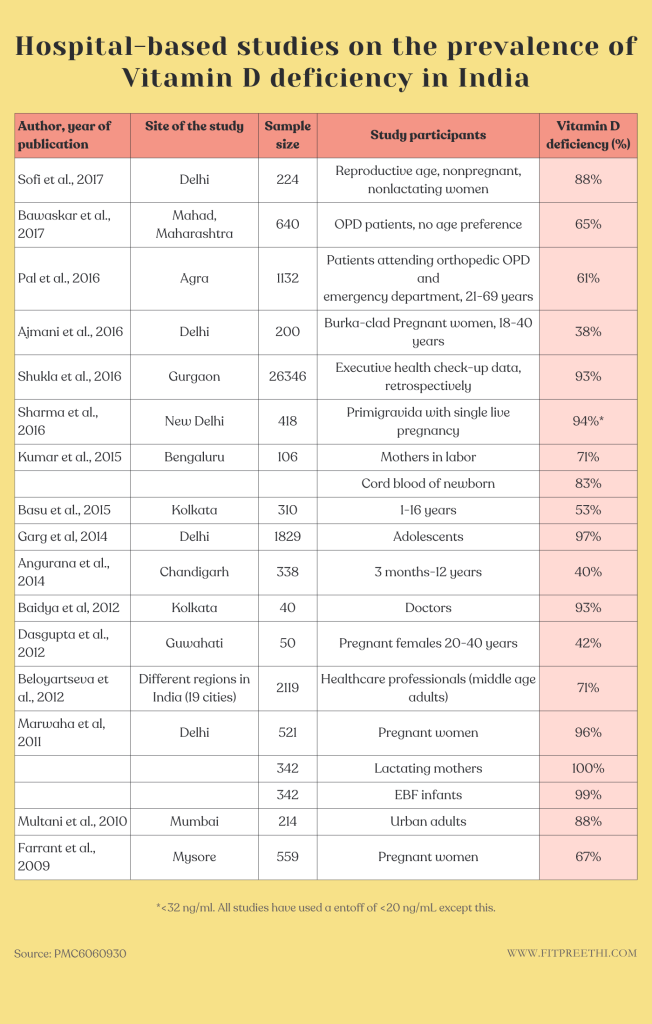 Hospital-based studies on the prevalence of Vitamin D deficiency in India

| Author, year of publication | Site of the study | Sample size | Study participants | Vitamin D deficiency (%) |
|---|---|---|---|---|
| Sofi et al., 2017 | Delhi | 224 | Reproductive age, nonpregnant, nonlactating women | 88% |
| Bawaskar et al., 2017 | Mahad, Maharashtra | 640 | OPD patients, no age preference | 65% |
| Pal et al., 2016 | Agra | 1132 | Patients attending orthopedic OPD and emergency department, 21-69 years | 61% |
| Ajmani et al., 2016 | Delhi | 200 | Burka-clad Pregnant women, 18-40 years | 38% |
| Shukla et al., 2016 | Gurgaon | 26346 | Executive health check-up data, retrospectively | 93% |
| Sharma et al., 2016 | New Delhi | 418 | Primigravida with single live pregnancy | 94%* |
| Kumar et al., 2015 | Bengaluru | 106 | Mothers in labor | 71% |
| | | | Cord blood of newborn | 83% |
| Basu et al., 2015 | Kolkata | 310 | 1-16 years | 53% |
| Garg et al, 2014 | Delhi | 1829 | Adolescents | 97% |
| Angurana et al., 2014 | Chandigarh | 338 | 3 months-12 years | 40% |
| Baidya et al, 2012 | Kolkata | 40 | Doctors | 93% |
| Dasgupta et al., 2012 | Guwahati | 50 | Pregnant females 20-40 years | 42% |
| Beloyartseva et al., 2012 | Different regions in India (19 cities) | 2119 | Healthcare professionals (middle age adults) | 71% |
| Marwaha et al, 2011 | Delhi | 521 | Pregnant women | 96% |
| | | 342 | Lactating mothers | 100% |
| | | 342 | EBF infants | 99% |
| Multani et al., 2010 | Mumbai | 214 | Urban adults | 88% |
| Farrant et al., 2009 | Mysore | 559 | Pregnant women | 67% |

*<32 ng/ml. All studies have used a entoff of <20 ng/mL except this.

Source: PMC6060930

WWW.FITPREETHI.COM